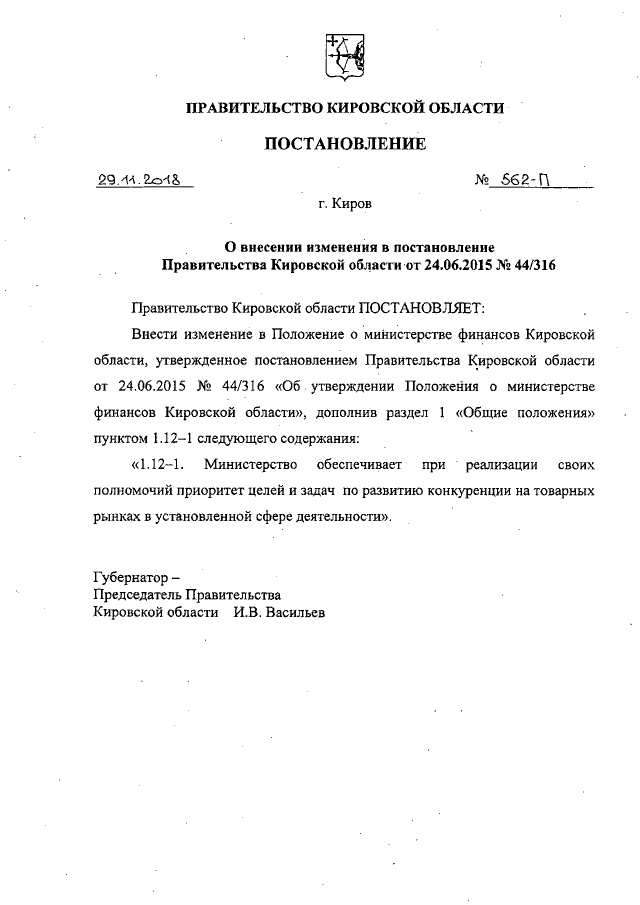 ПРАВИТЕЛЬСТВО КИРОВСКОЙ ОБЛАСТИ

ПОСТАНОВЛЕНИЕ

29.11.2018 № 562-П

г. Киров

О внесении изменения в постановление Правительства Кировской области от 24.06.2015 № 44/316

Правительство Кировской области ПОСТАНОВЛЯЕТ:

Внести изменение в Положение о министерстве финансов Кировской области, утвержденное постановлением Правительства Кировской области от 24.06.2015 № 44/316 «Об утверждении Положения о министерстве финансов Кировской области», дополнив раздел 1 «Общие положения» пунктом 1.12–1 следующего содержания:

«1.12–1. Министерство обеспечивает при реализации своих полномочий приоритет целей и задач по развитию конкуренции на товарных рынках в установленной сфере деятельности».

Губернатор –
Председатель Правительства
Кировской области И.В. Васильев